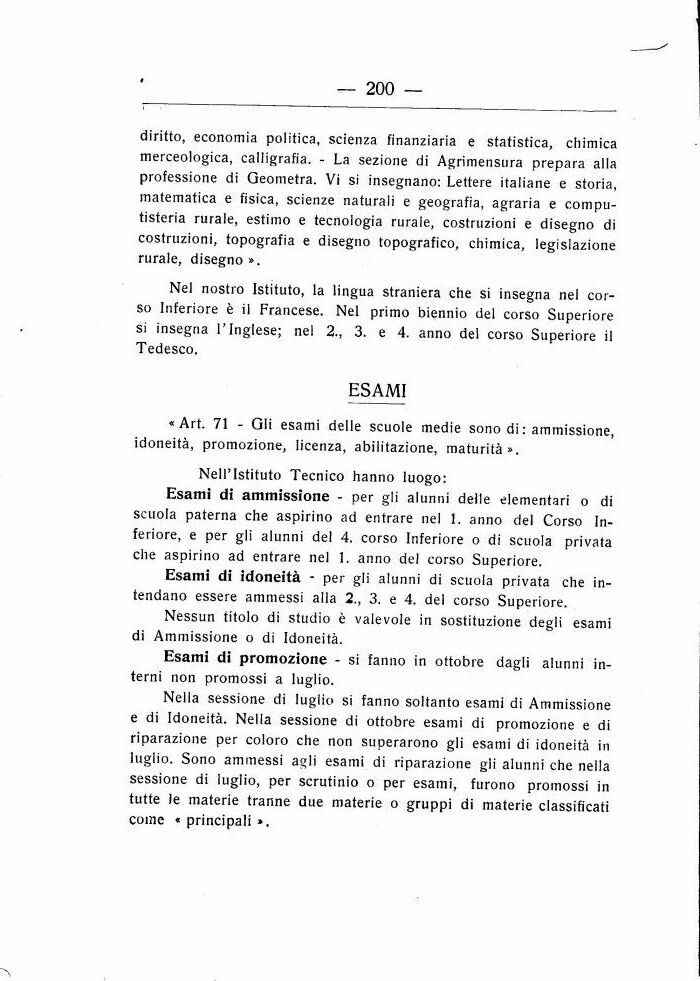 — 200 —

diritto, economia politica, scienza finanziaria e statistica, chimica merceologica, calligrafia. - La sezione di Agrimensura prepara alla professione di Geometra. Vi si insegnano: Lettere italiane e storia, matematica e fisica, scienze naturali e geografia, agraria e computisteria rurale, estimo e tecnologia rurale, costruzioni e disegno di costruzioni, topografia e disegno topografico, chimica, legislazione rurale, disegno ».

Nel nostro Istituto, la lingua straniera che si insegna nel corso Inferiore è il Francese. Nel primo biennio del corso Superiore si insegna l'Inglese; nel 2., 3. e 4. anno del corso Superiore il Tedesco.

ESAMI

« Art. 71 - Gli esami delle scuole medie sono di: ammissione, idoneità, promozione, licenza, abilitazione, maturità ».

Nell'Istituto Tecnico hanno luogo:

Esami di ammissione - per gli alunni delle elementari o di scuola paterna che aspirino ad entrare nel 1. anno del Corso Inferiore, e per gli alunni del 4. corso Inferiore o di scuola privata che aspirino ad entrare nel 1. anno del corso Superiore.

Esami di idoneità - per gli alunni di scuola privata che intendano essere ammessi alla 2., 3. e 4. del corso Superiore.

Nessun titolo di studio è valevole in sostituzione degli esami di Ammissione o di Idoneità.

Esami di promozione - si fanno in ottobre dagli alunni interni non promossi a luglio.

Nella sessione di luglio si fanno soltanto esami di Ammissione e di Idoneità. Nella sessione di ottobre esami di promozione e di riparazione per coloro che non superarono gli esami di idoneità in luglio. Sono ammessi agli esami di riparazione gli alunni che nella sessione di luglio, per scrutinio o per esami, furono promossi in tutte le materie tranne due materie o gruppi di materie classificati come « principali ».